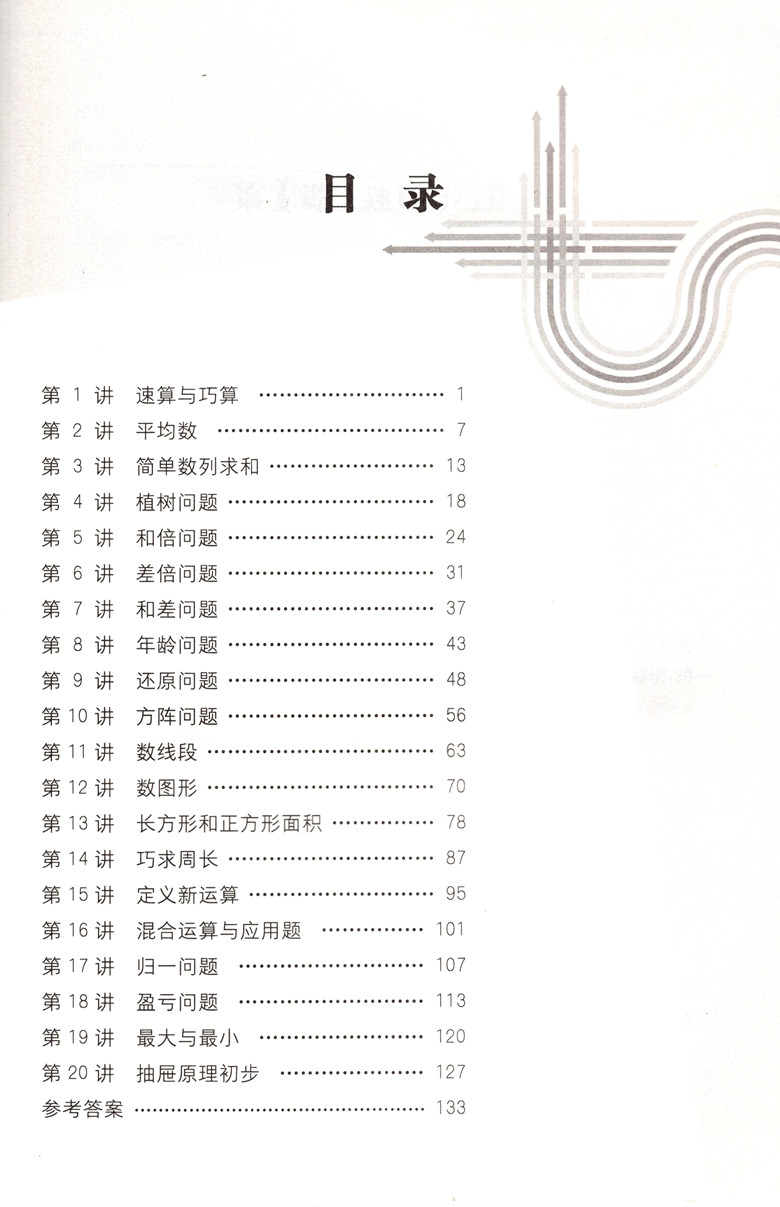 目录

第1讲 速算与巧算 1
第2讲 平均数 7
第3讲 简单数列求和 13
第4讲 植树问题 18
第5讲 和倍问题 24
第6讲 差倍问题 31
第7讲 和差问题 37
第8讲 年龄问题 43
第9讲 还原问题 48
第10讲 方阵问题 56
第11讲 数线段 63
第12讲 数图形 70
第13讲 长方形和正方形面积 78
第14讲 巧求周长 87
第15讲 定义新运算 95
第16讲 混合运算与应用题 101
第17讲 归一问题 107
第18讲 盈亏问题 113
第19讲 最大与最小 120
第20讲 抽屉原理初步 127
参考答案 133